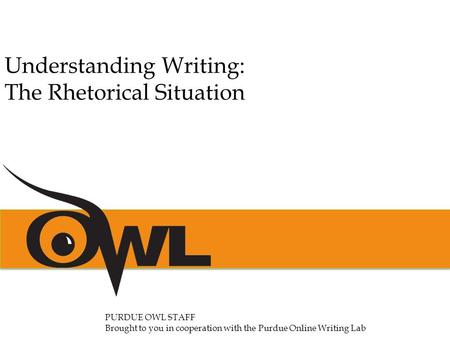 Understanding Writing:
The Rhetorical Situation

OWL

PURDUE OWL STAFF
Brought to you in cooperation with the Purdue Online Writing Lab